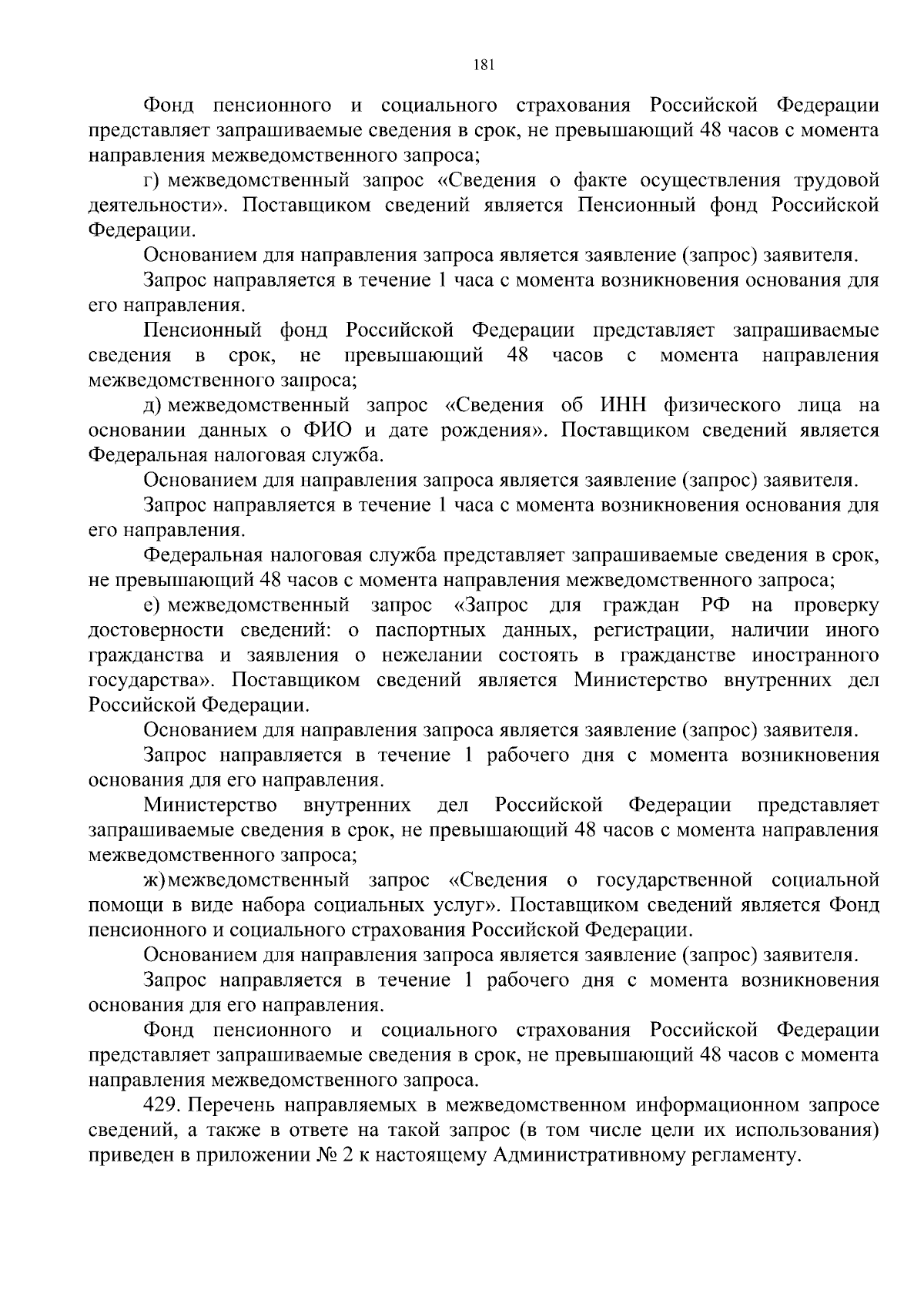 181

Фонд пенсионного и социального страхования Российской Федерации представляет запрашиваемые сведения в срок, не превышающий 48 часов с момента направления межведомственного запроса;

г) межведомственный запрос «Сведения о факте осуществления трудовой деятельности». Поставщиком сведений является Пенсионный фонд Российской Федерации.

Основанием для направления запроса является заявление (запрос) заявителя.

Запрос направляется в течение 1 часа с момента возникновения основания для его направления.

Пенсионный фонд Российской Федерации представляет запрашиваемые сведения в срок, не превышающий 48 часов с момента направления межведомственного запроса;

д) межведомственный запрос «Сведения об ИНН физического лица на основании данных о ФИО и дате рождения». Поставщиком сведений является Федеральная налоговая служба.

Основанием для направления запроса является заявление (запрос) заявителя.

Запрос направляется в течение 1 часа с момента возникновения основания для его направления.

Федеральная налоговая служба представляет запрашиваемые сведения в срок, не превышающий 48 часов с момента направления межведомственного запроса;

е) межведомственный запрос «Запрос для граждан РФ на проверку достоверности сведений: о паспортных данных, регистрации, наличии иного гражданства и заявления о нежелании состоять в гражданстве иностранного государства». Поставщиком сведений является Министерство внутренних дел Российской Федерации.

Основанием для направления запроса является заявление (запрос) заявителя.

Запрос направляется в течение 1 рабочего дня с момента возникновения основания для его направления.

Министерство внутренних дел Российской Федерации представляет запрашиваемые сведения в срок, не превышающий 48 часов с момента направления межведомственного запроса;

ж) межведомственный запрос «Сведения о государственной социальной помощи в виде набора социальных услуг». Поставщиком сведений является Фонд пенсионного и социального страхования Российской Федерации.

Основанием для направления запроса является заявление (запрос) заявителя.

Запрос направляется в течение 1 рабочего дня с момента возникновения основания для его направления.

Фонд пенсионного и социального страхования Российской Федерации представляет запрашиваемые сведения в срок, не превышающий 48 часов с момента направления межведомственного запроса.

429. Перечень направляемых в межведомственном информационном запросе сведений, а также в ответе на такой запрос (в том числе цели их использования) приведен в приложении № 2 к настоящему Административному регламенту.